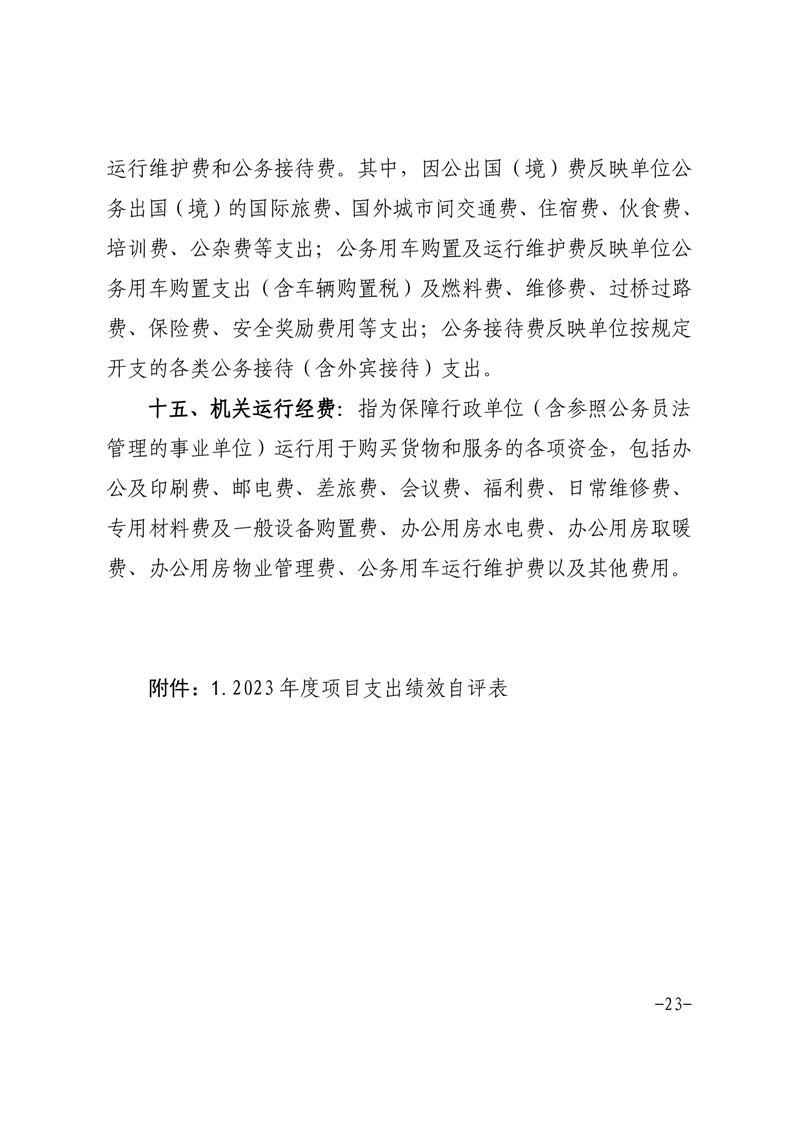 运行维护费和公务接待费。其中，因公出国（境）费反映单位公务出国（境）的国际旅费、国外城市间交通费、住宿费、伙食费、培训费、公杂费等支出；公务用车购置及运行维护费反映单位公务用车购置支出（含车辆购置税）及燃料费、维修费、过桥过路费、保险费、安全奖励费用等支出；公务接待费反映单位按规定开支的各类公务接待（含外宾接待）支出。

十五、机关运行经费：指为保障行政单位（含参照公务员法管理的事业单位）运行用于购买货物和服务的各项资金，包括办公及印刷费、邮电费、差旅费、会议费、福利费、日常维修费、专用材料费及一般设备购置费、办公用房水电费、办公用房取暖费、办公用房物业管理费、公务用车运行维护费以及其他费用。

附件：1.2023年度项目支出绩效自评表

-23-